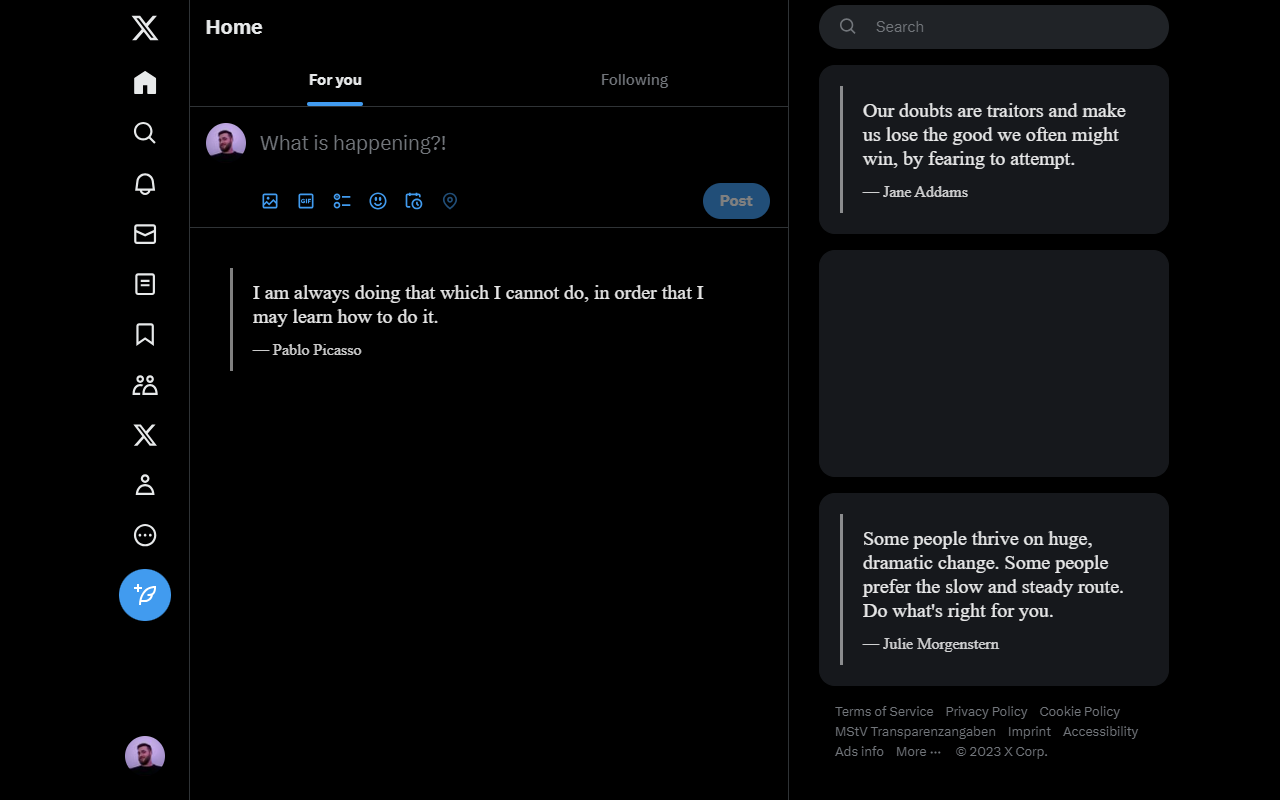 Home

For you

Following

What is happening?!

GIF

Post

I am always doing that which I cannot do, in order that I may learn how to do it.

— Pablo Picasso

Search

Our doubts are traitors and make us lose the good we often might win, by fearing to attempt.

— Jane Addams

Some people thrive on huge, dramatic change. Some people prefer the slow and steady route. Do what's right for you.

— Julie Morgenstern

Terms of Service Privacy Policy Cookie Policy MStV Transparenzangaben Imprint Accessibility Ads info More ··· © 2023 X Corp.